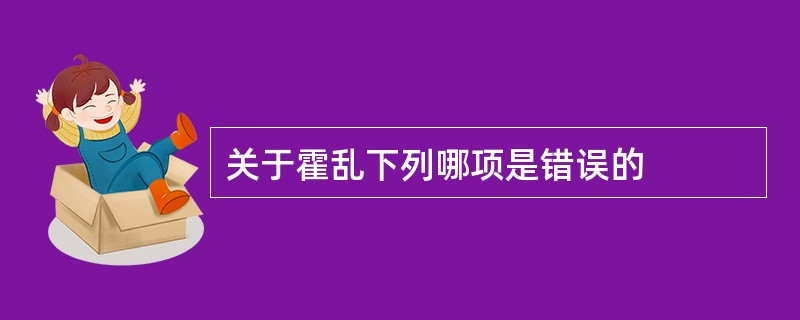 关于霍乱下列哪项是错误的